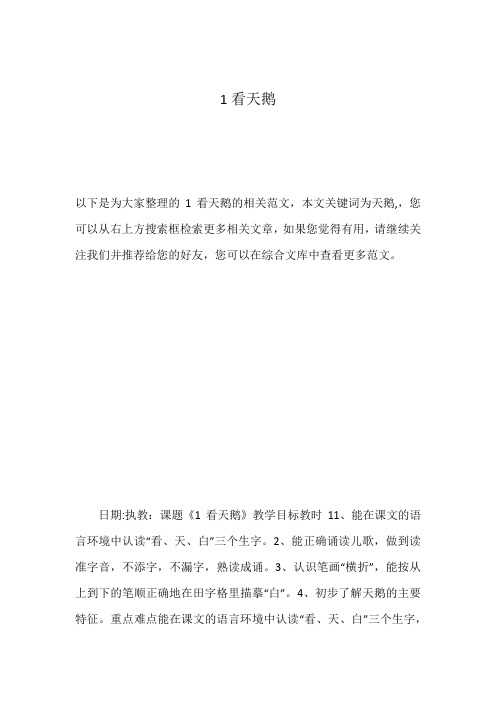 1 看天鹅

以下是为大家整理的 1 看天鹅的相关范文，本文关键词为天鹅,，您可以从右上方搜索框检索更多相关文章，如果您觉得有用，请继续关注我们并推荐给您的好友，您可以在综合文库中查看更多范文。

日期:执教：课题《1 看天鹅》教学目标教时 11、能在课文的语言环境中认读“看、天、白”三个生字。2、能正确诵读儿歌，做到读准字音，不添字，不漏字，熟读成诵。3、认识笔画“横折”，能按从上到下的笔顺正确地在田字格里描摹“白”。4、初步了解天鹅的主要特征。重点难点能在课文的语言环境中认读“看、天、白”三个生字，